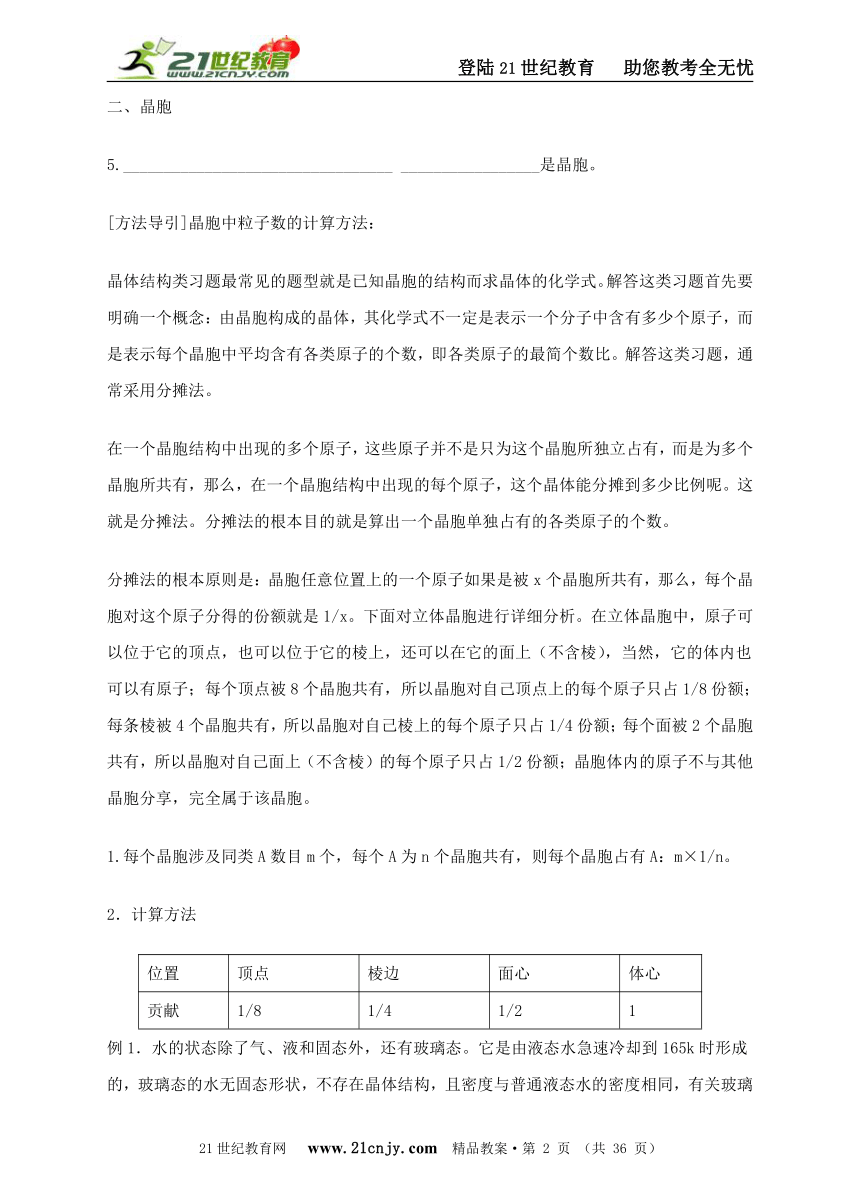 21世纪教育 www.21cnjy.com

登陆21世纪教育　助您教考全无忧

二、晶胞

5.__________________________________ _________________是晶胞。

[方法导引]晶胞中粒子数的计算方法：

晶体结构类习题最常见的题型就是已知晶胞的结构而求晶体的化学式。解答这类习题首先要明确一个概念：由晶胞构成的晶体，其化学式不一定是表示一个分子中含有多少个原子，而是表示每个晶胞中平均含有各类原子的个数，即各类原子的最简个数比。解答这类习题，通常采用分摊法。

在一个晶胞结构中出现的多个原子，这些原子并不是只为这个晶胞所独立占有，而是为多个晶胞所共有，那么，在一个晶胞结构中出现的每个原子，这个晶体能分摊到多少比例呢。这就是分摊法。分摊法的根本目的就是算出一个晶胞单独占有的各类原子的个数。

分摊法的根本原则是：晶胞任意位置上的一个原子如果是被 x 个晶胞所共有，那么，每个晶胞对这个原子分得的份额就是 1/x。下面对立体晶胞进行详细分析。在立体晶胞中，原子可以位于它的顶点，也可以位于它的棱上，还可以在它的面上（不含棱），当然，它的体内也可以有原子；每个顶点被 8 个晶胞共有，所以晶胞对自己顶点上的每个原子只占 1/8 份额；每条棱被 4 个晶胞共有，所以晶胞对自己棱上的每个原子只占 1/4 份额；每个面被 2 个晶胞共有，所以晶胞对自己面上（不含棱）的每个原子只占 1/2 份额；晶胞体内的原子不与其他晶胞分享，完全属于该晶胞。

1.每个晶胞涉及同类 A 数目 m 个，每个 A 为 n 个晶胞共有，则每个晶胞占有 A：m×1/n。

2．计算方法

| 位置 | 顶点 | 棱边 | 面心 | 体心 |
|---|---|---|---|---|
| 贡献 | 1/8 | 1/4 | 1/2 | 1 |

例 1．水的状态除了气、液和固态外，还有玻璃态。它是由液态水急速冷却到 165k 时形成的，玻璃态的水无固态形状，不存在晶体结构，且密度与普通液态水的密度相同，有关玻璃

21世纪教育网　www.21cnjy.com　精品教案·第 2 页 （共 36 页）